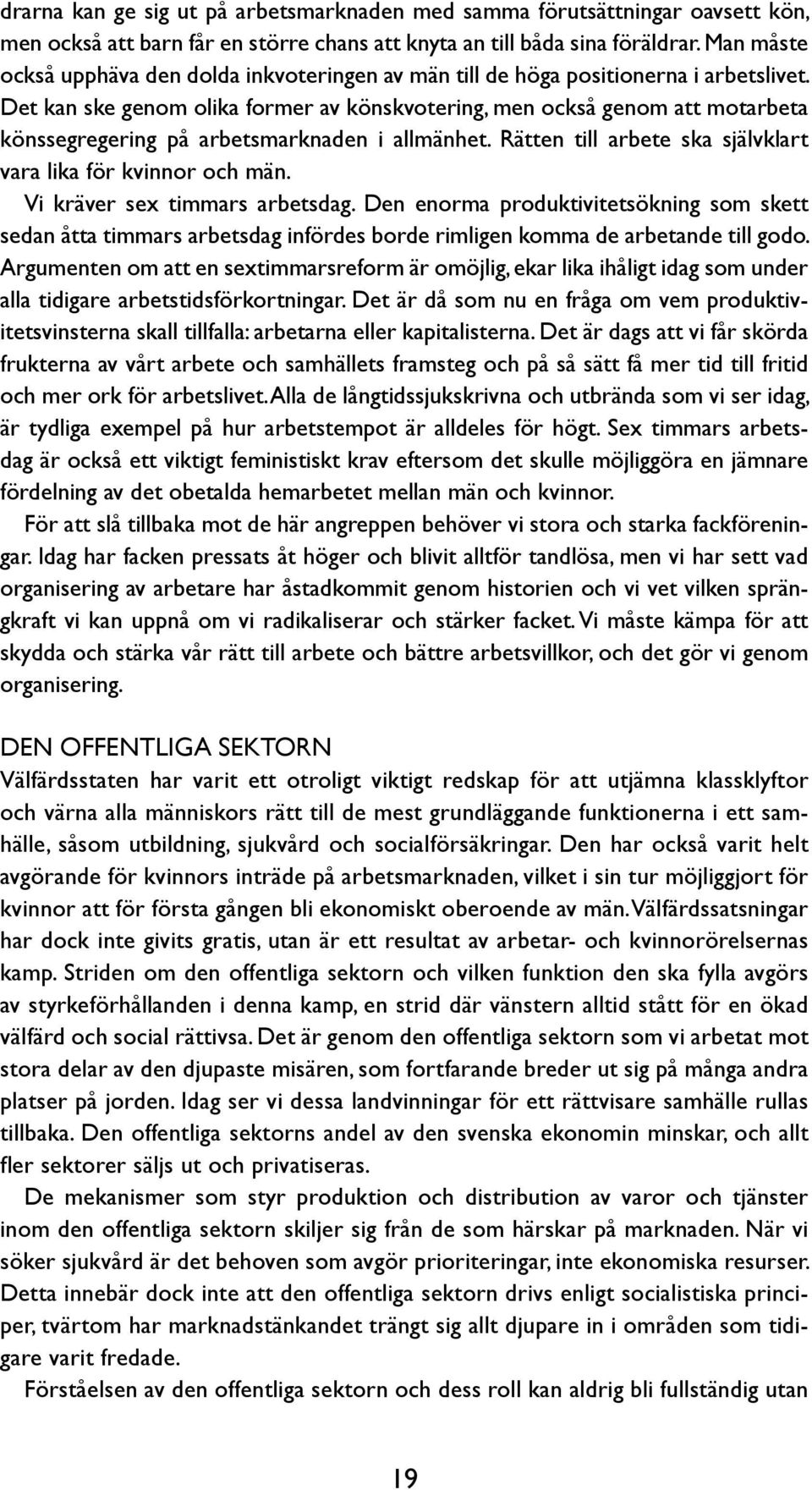 drarna kan ge sig ut på arbetsmarknaden med samma förutsättningar oavsett kön, men också att barn får en större chans att knyta an till båda sina föräldrar. Man måste också upphäva den dolda inkvoteringen av män till de höga positionerna i arbetslivet. Det kan ske genom olika former av könskvotering, men också genom att motarbeta könssegregering på arbetsmarknaden i allmänhet. Rätten till arbete ska självklart vara lika för kvinnor och män.

Vi kräver sex timmars arbetsdag. Den enorma produktivitetsökning som skett sedan åtta timmars arbetsdag infördes borde rimligen komma de arbetande till godo. Argumenten om att en sextimmarsreform är omöjlig, ekar lika ihåligt idag som under alla tidigare arbetstidsförkortningar. Det är då som nu en fråga om vem produktivitetsvinsterna skall tillfalla: arbetarna eller kapitalisterna. Det är dags att vi får skörda frukterna av vårt arbete och samhällets framsteg och på så sätt få mer tid till fritid och mer ork för arbetslivet. Alla de långtidssjukskrivna och utbrända som vi ser idag, är tydliga exempel på hur arbetstempot är alldeles för högt. Sex timmars arbetsdag är också ett viktigt feministiskt krav eftersom det skulle möjliggöra en jämnare fördelning av det obetalda hemarbetet mellan män och kvinnor.

För att slå tillbaka mot de här angreppen behöver vi stora och starka fackföreningar. Idag har facken pressats åt höger och blivit alltför tandlösa, men vi har sett vad organisering av arbetare har åstadkommit genom historien och vi vet vilken sprängkraft vi kan uppnå om vi radikaliserar och stärker facket. Vi måste kämpa för att skydda och stärka vår rätt till arbete och bättre arbetsvillkor, och det gör vi genom organisering.

DEN OFFENTLIGA SEKTORN

Välfärdsstaten har varit ett otroligt viktigt redskap för att utjämna klassklyftor och värna alla människors rätt till de mest grundläggande funktionerna i ett samhälle, såsom utbildning, sjukvård och socialförsäkringar. Den har också varit helt avgörande för kvinnors inträde på arbetsmarknaden, vilket i sin tur möjliggjort för kvinnor att för första gången bli ekonomiskt oberoende av män. Välfärdssatsningar har dock inte givits gratis, utan är ett resultat av arbetar- och kvinnorörelsernas kamp. Striden om den offentliga sektorn och vilken funktion den ska fylla avgörs av styrkeförhållanden i denna kamp, en strid där vänstern alltid stått för en ökad välfärd och social rättivsa. Det är genom den offentliga sektorn som vi arbetat mot stora delar av den djupaste misären, som fortfarande breder ut sig på många andra platser på jorden. Idag ser vi dessa landvinningar för ett rättvisare samhälle rullas tillbaka. Den offentliga sektorns andel av den svenska ekonomin minskar, och allt fler sektorer säljs ut och privatiseras.

De mekanismer som styr produktion och distribution av varor och tjänster inom den offentliga sektorn skiljer sig från de som härskar på marknaden. När vi söker sjukvård är det behoven som avgör prioriteringar, inte ekonomiska resurser. Detta innebär dock inte att den offentliga sektorn drivs enligt socialistiska principer, tvärtom har marknadstänkandet trängt sig allt djupare in i områden som tidigare varit fredade.

Förståelsen av den offentliga sektorn och dess roll kan aldrig bli fullständig utan

19